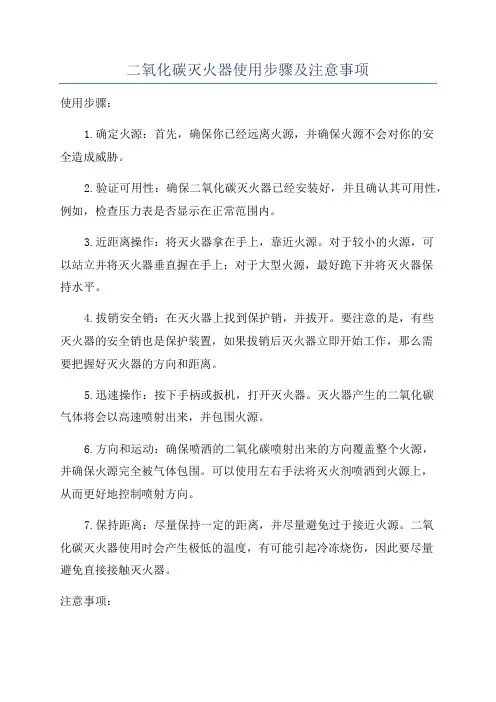 二氧化碳灭火器使用步骤及注意事项

使用步骤：

1.确定火源：首先，确保你已经远离火源，并确保火源不会对你的安全造成威胁。

2.验证可用性：确保二氧化碳灭火器已经安装好，并且确认其可用性，例如，检查压力表是否显示在正常范围内。

3.近距离操作：将灭火器拿在手上，靠近火源。对于较小的火源，可以站立并将灭火器垂直握在手上；对于大型火源，最好跪下并将灭火器保持水平。

4.拔销安全销：在灭火器上找到保护销，并拔开。要注意的是，有些灭火器的安全销也是保护装置，如果拔销后灭火器立即开始工作，那么需要把握好灭火器的方向和距离。

5.迅速操作：按下手柄或扳机，打开灭火器。灭火器产生的二氧化碳气体将会以高速喷射出来，并包围火源。

6.方向和运动：确保喷洒的二氧化碳喷射出来的方向覆盖整个火源，并确保火源完全被气体包围。可以使用左右手法将灭火剂喷洒到火源上，从而更好地控制喷射方向。

7.保持距离：尽量保持一定的距离，并尽量避免过于接近火源。二氧化碳灭火器使用时会产生极低的温度，有可能引起冷冻烧伤，因此要尽量避免直接接触灭火器。

注意事项：